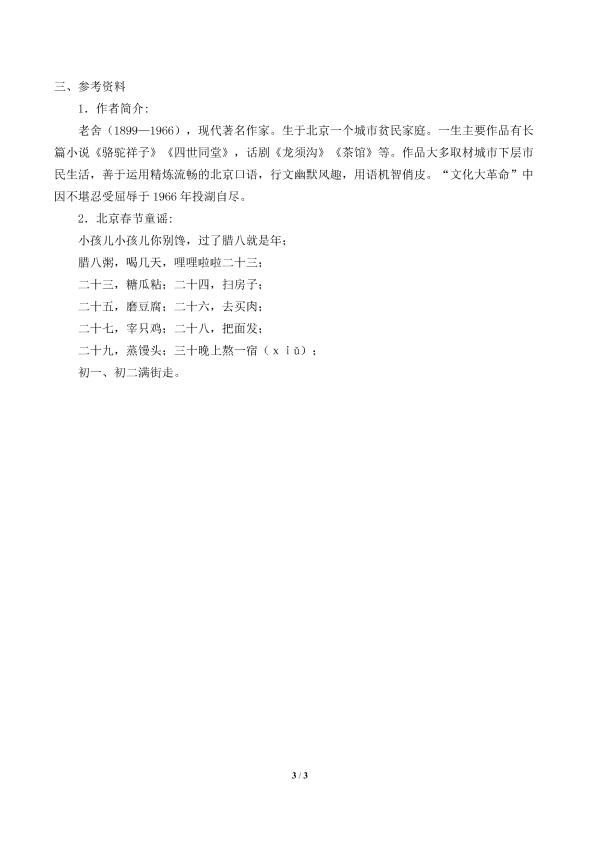 三、参考资料

1．作者简介：

老舍（1899—1966），现代著名作家。生于北京一个城市贫民家庭。一生主要作品有长篇小说《骆驼祥子》《四世同堂》，话剧《龙须沟》《茶馆》等。作品大多取材城市下层市民生活，善于运用精炼流畅的北京口语，行文幽默风趣，用语机智俏皮。“文化大革命”中因不堪忍受屈辱于1966年投湖自尽。

2．北京春节童谣：

小孩儿小孩儿你别馋，过了腊八就是年；

腊八粥，喝几天，哩哩啦啦二十三；

二十三，糖瓜粘；二十四，扫房子；

二十五，磨豆腐；二十六，去买肉；

二十七，宰只鸡；二十八，把面发；

二十九，蒸馒头；三十晚上熬一宿（xiǔ）；

初一、初二满街走。

3 / 3